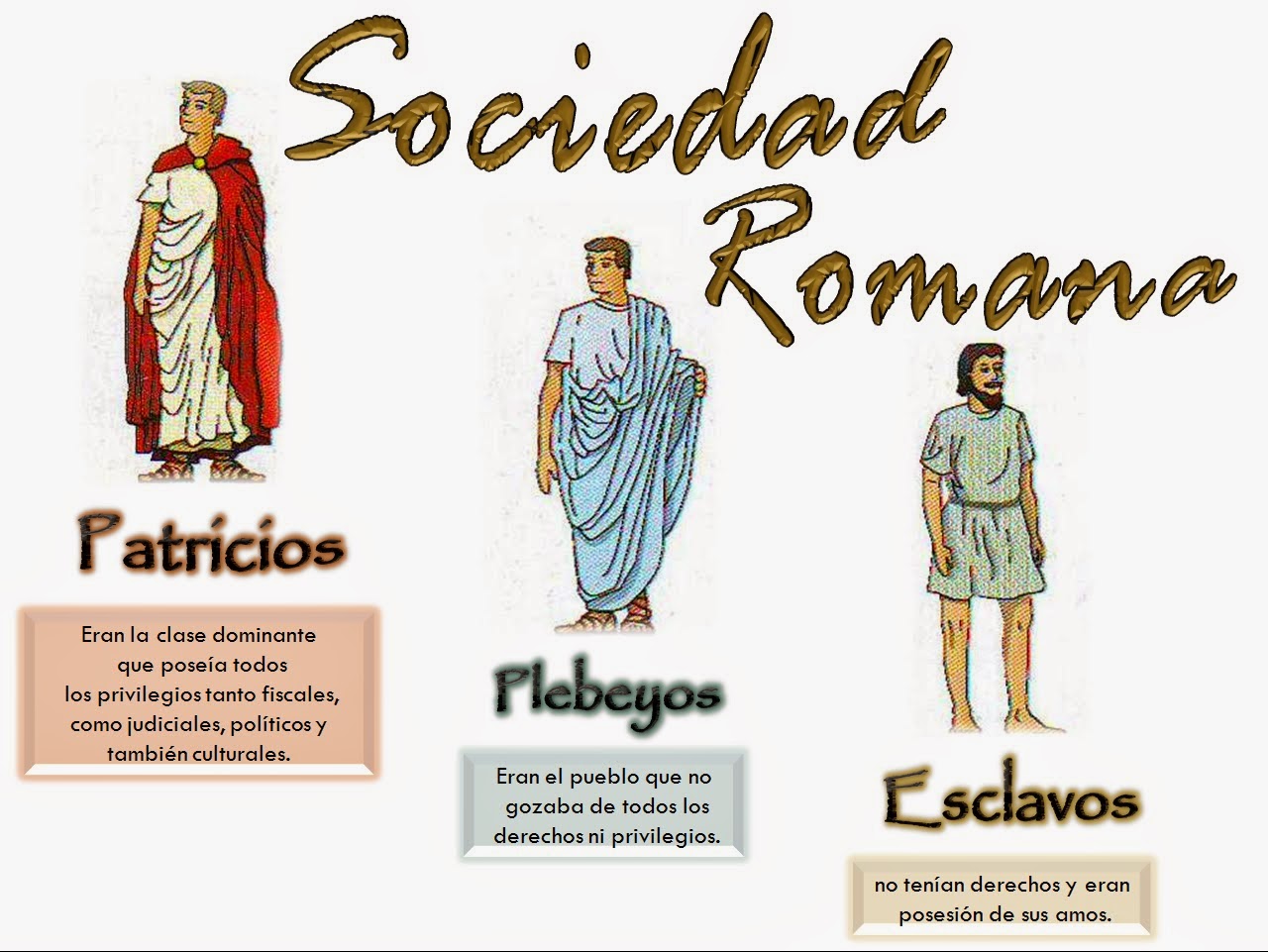 Sociedad Romana

Patricios

Eran la clase dominante que poseía todos los privilegios tanto fiscales, como judiciales, políticos y también culturales.

Plebeyos

Eran el pueblo que no gozaba de todos los derechos ni privilegios.

Esclavos

no tenían derechos y eran posesión de sus amos.